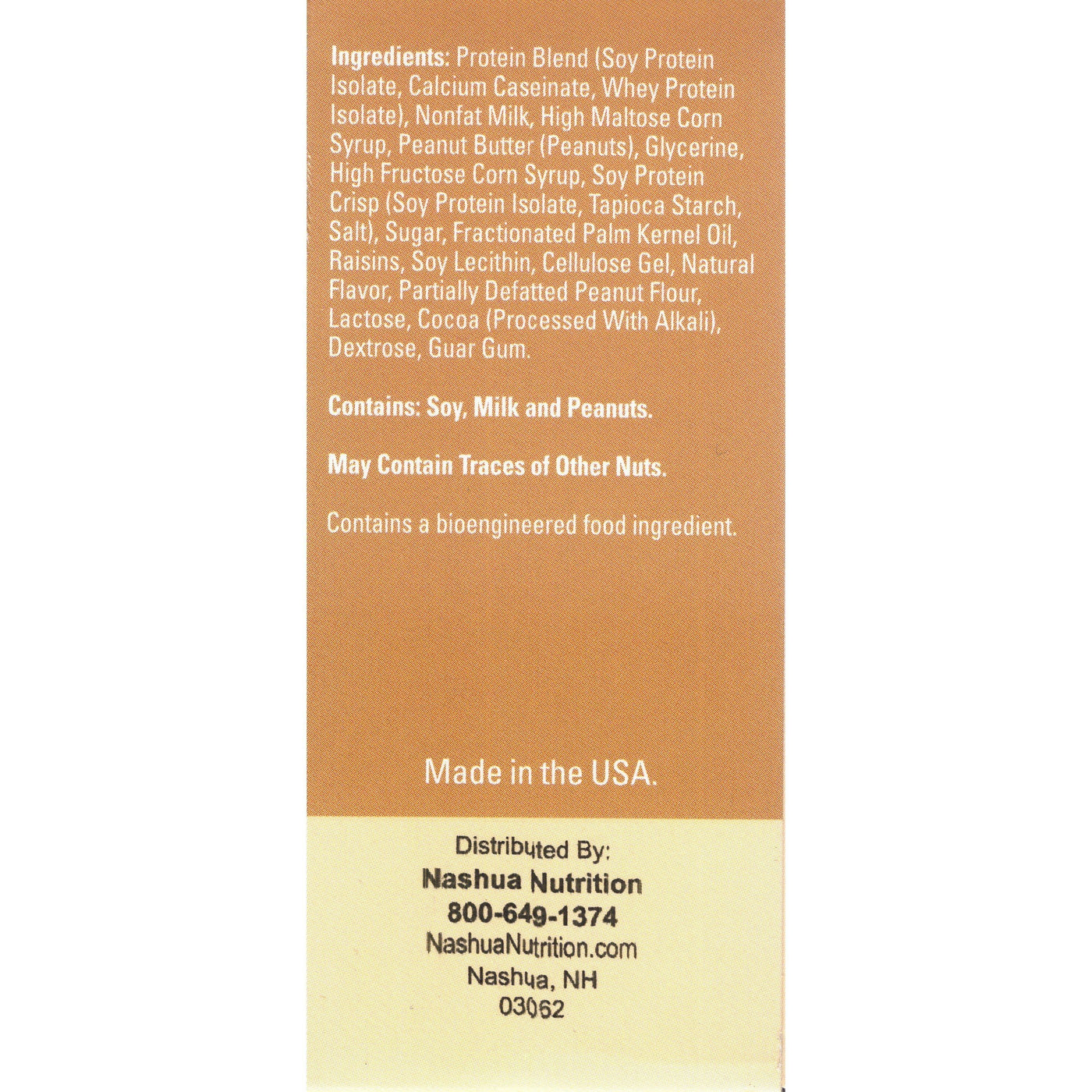 Ingredients: Protein Blend (Soy Protein Isolate, Calcium Caseinate, Whey Protein Isolate), Nonfat Milk, High Maltose Corn Syrup, Peanut Butter (Peanuts), Glycerine, High Fructose Corn Syrup, Soy Protein Crisp (Soy Protein Isolate, Tapioca Starch, Salt), Sugar, Fractionated Palm Kernel Oil, Raisins, Soy Lecithin, Cellulose Gel, Natural Flavor, Partially Defatted Peanut Flour, Lactose, Cocoa (Processed With Alkali), Dextrose, Guar Gum.

Contains: Soy, Milk and Peanuts.

May Contain Traces of Other Nuts.

Contains a bioengineered food ingredient.

Made in the USA.

Distributed By:
Nashua Nutrition
800-649-1374
NashuaNutrition.com
Nashua, NH
03062